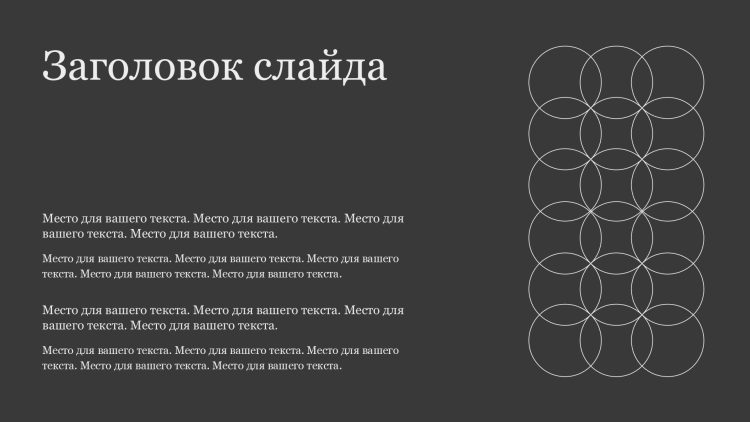 Заголовок слайда

Место для вашего текста. Место для вашего текста. Место для вашего текста. Место для вашего текста.

Место для вашего текста. Место для вашего текста. Место для вашего текста. Место для вашего текста. Место для вашего текста.

Место для вашего текста. Место для вашего текста. Место для вашего текста. Место для вашего текста.

Место для вашего текста. Место для вашего текста. Место для вашего текста. Место для вашего текста. Место для вашего текста.